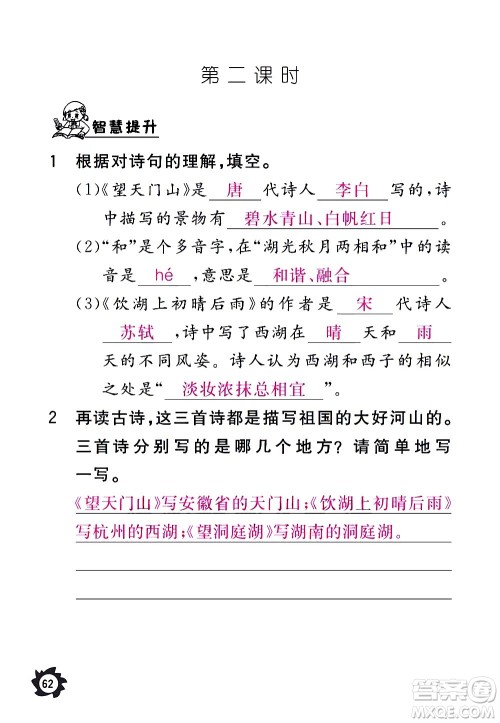 第二课时

智慧提升

1 根据对诗句的理解，填空。

(1)《望天门山》是 唐 代诗人 李白 写的，诗中描写的景物有 碧水青山、白帆红日 。

(2)“和”是个多音字，在“湖光秋月两相和”中的读音是 hé ，意思是 和谐、融合 。

(3)《饮湖上初晴后雨》的作者是 宋 代诗人 苏轼 ，诗中写了西湖在 晴 天和 雨 天的不同风姿。诗人认为西湖和西子的相似之处是“ 淡妆浓抹总相宜 ”。

2 再读古诗，这三首诗都是描写祖国的大好河山的。三首诗分别写的是哪几个地方？请简单地写一写。

《望天门山》写安徽省的天门山；《饮湖上初晴后雨》写杭州的西湖；《望洞庭湖》写湖南的洞庭湖。

62

答案圈
MXQE.COM